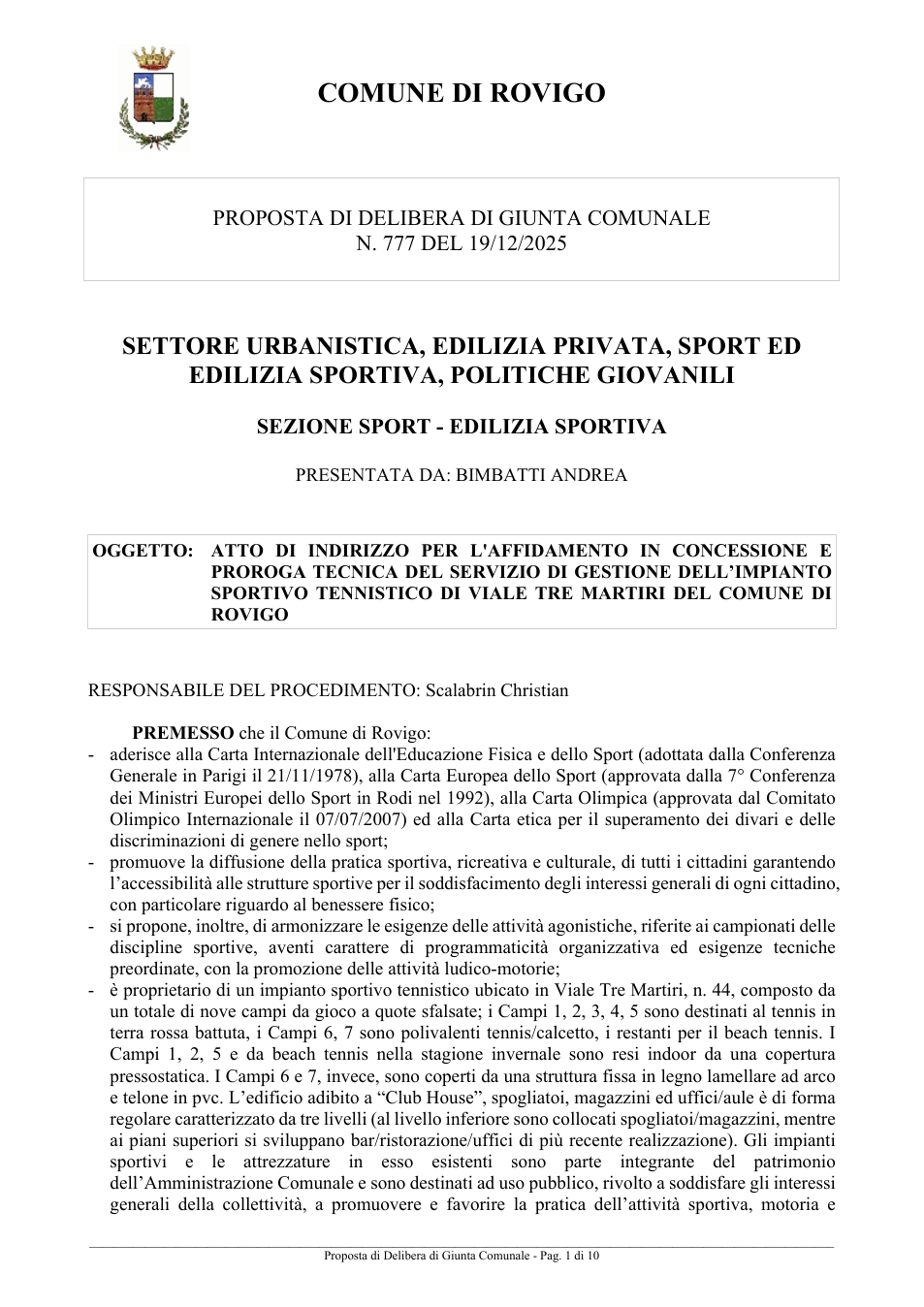 COMUNE DI ROVIGO

PROPOSTA DI DELIBERA DI GIUNTA COMUNALE
N. 777 DEL 19/12/2025

SETTORE URBANISTICA, EDILIZIA PRIVATA, SPORT ED EDILIZIA SPORTIVA, POLITICHE GIOVANILI

SEZIONE SPORT - EDILIZIA SPORTIVA

PRESENTATA DA: BIMBATTI ANDREA

OGGETTO: ATTO DI INDIRIZZO PER L'AFFIDAMENTO IN CONCESSIONE E PROROGA TECNICA DEL SERVIZIO DI GESTIONE DELL'IMPIANTO SPORTIVO TENNISTICO DI VIALE TRE MARTIRI DEL COMUNE DI ROVIGO

RESPONSABILE DEL PROCEDIMENTO: Scalabrin Christian

PREMESSO che il Comune di Rovigo:
- aderisce alla Carta Internazionale dell'Educazione Fisica e dello Sport (adottata dalla Conferenza Generale in Parigi il 21/11/1978), alla Carta Europea dello Sport (approvata dalla 7° Conferenza dei Ministri Europei dello Sport in Rodi nel 1992), alla Carta Olimpica (approvata dal Comitato Olimpico Internazionale il 07/07/2007) ed alla Carta etica per il superamento dei divari e delle discriminazioni di genere nello sport;
- promuove la diffusione della pratica sportiva, ricreativa e culturale, di tutti i cittadini garantendo l'accessibilità alle strutture sportive per il soddisfacimento degli interessi generali di ogni cittadino, con particolare riguardo al benessere fisico;
- si propone, inoltre, di armonizzare le esigenze delle attività agonistiche, riferite ai campionati delle discipline sportive, aventi carattere di programmaticità organizzativa ed esigenze tecniche preordinate, con la promozione delle attività ludico-motorie;
- è proprietario di un impianto sportivo tennistico ubicato in Viale Tre Martiri, n. 44, composto da un totale di nove campi da gioco a quote sfalsate; i Campi 1, 2, 3, 4, 5 sono destinati al tennis in terra rossa battuta, i Campi 6, 7 sono polivalenti tennis/calcetto, i restanti per il beach tennis. I Campi 1, 2, 5 e da beach tennis nella stagione invernale sono resi indoor da una copertura pressostatica. I Campi 6 e 7, invece, sono coperti da una struttura fissa in legno lamellare ad arco e telone in pvc. L'edificio adibito a "Club House", spogliatoi, magazzini ed uffici/aule è di forma regolare caratterizzato da tre livelli (al livello inferiore sono collocati spogliatoi/magazzini, mentre ai piani superiori si sviluppano bar/ristorazione/uffici di più recente realizzazione). Gli impianti sportivi e le attrezzature in esso esistenti sono parte integrante del patrimonio dell'Amministrazione Comunale e sono destinati ad uso pubblico, rivolto a soddisfare gli interessi generali della collettività, a promuovere e favorire la pratica dell'attività sportiva, motoria e

Proposta di Delibera di Giunta Comunale - Pag. 1 di 10